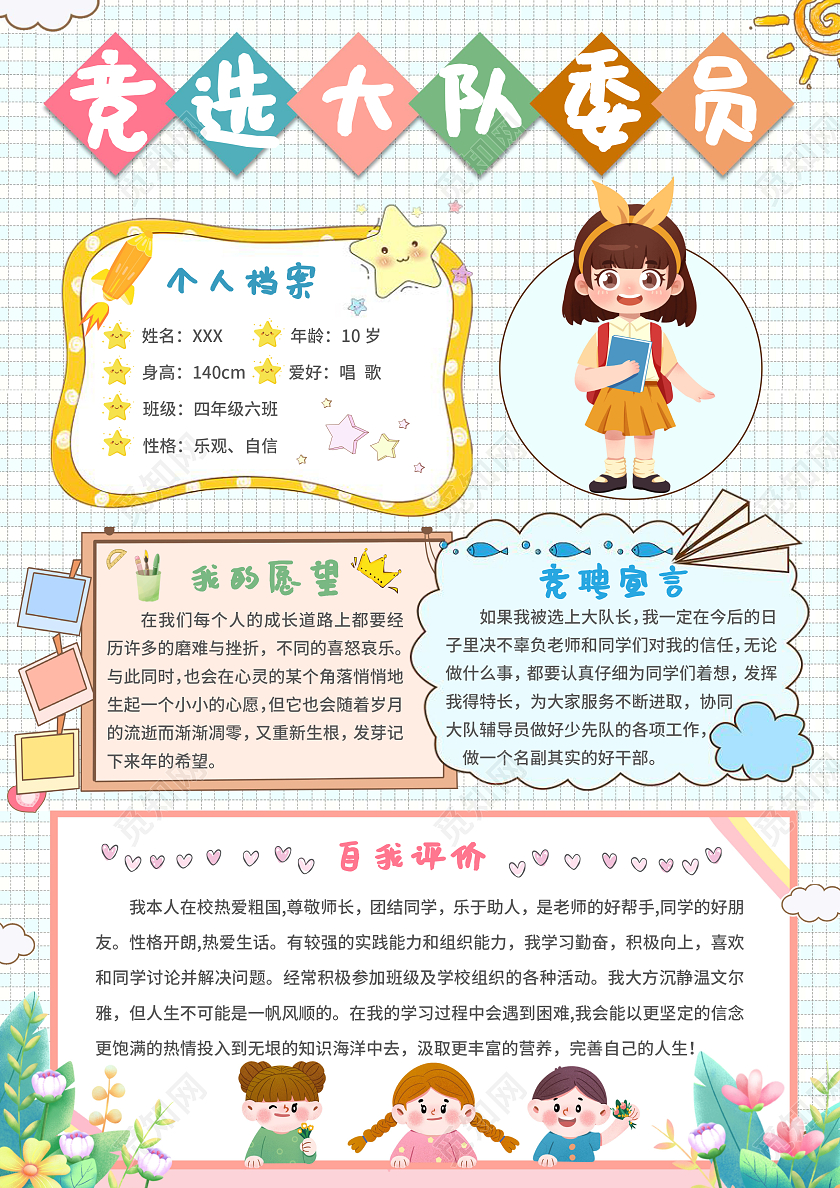 竞选大队委员

个人档案

姓名：XXX 年龄：10 岁

身高：140cm 爱好：唱 歌

班级：四年级六班

性格：乐观、自信

我的愿望

在我们每个人的成长道路上都要经历许多的磨难与挫折，不同的喜怒哀乐。与此同时，也会在心灵的某个角落悄悄地生起一个小小的心愿，但它也会随着岁月的流逝而渐渐凋零，又重新生根，发芽记下来年的希望。

竞聘宣言

如果我被选上大队长，我一定在今后的日子里决不辜负老师和同学们对我的信任，无论做什么事，都要认真仔细为同学们着想，发挥我得特长，为大家服务不断进取，协同大队辅导员做好少先队的各项工作，做一个名副其实的好干部。

自我评价

我本人在校热爱粗国，尊敬师长，团结同学，乐于助人，是老师的好帮手，同学的好朋友。性格开朗，热爱生活。有较强的实践能力和组织能力，我学习勤奋，积极向上，喜欢和同学讨论并解决问题。经常积极参加班级及学校组织的各种活动。我大方沉静温文尔雅，但人生不可能是一帆风顺的。在我的学习过程中会遇到困难，我会能以更坚定的信念更饱满的热情投入到无垠的知识海洋中去，汲取更丰富的营养，完善自己的人生！